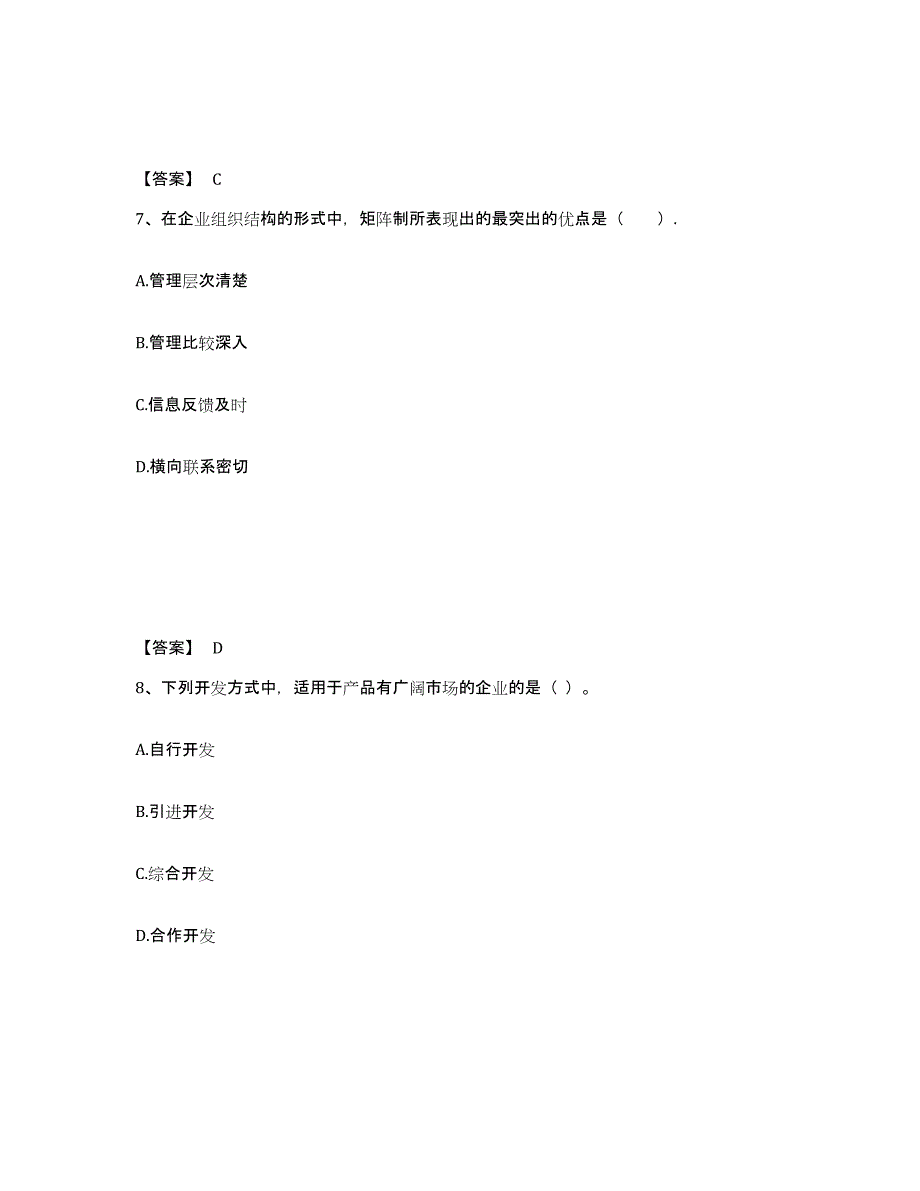 【答案】 C

7、在企业组织结构的形式中，矩阵制所表现出的最突出的优点是（　　）.

A.管理层次清楚

B.管理比较深入

C.信息反馈及时

D.横向联系密切

【答案】 D

8、下列开发方式中，适用于产品有广阔市场的企业的是（ ）。

A.自行开发

B.引进开发

C.综合开发

D.合作开发